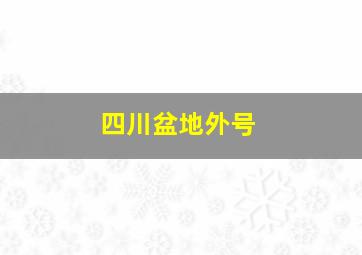 四川盆地外号